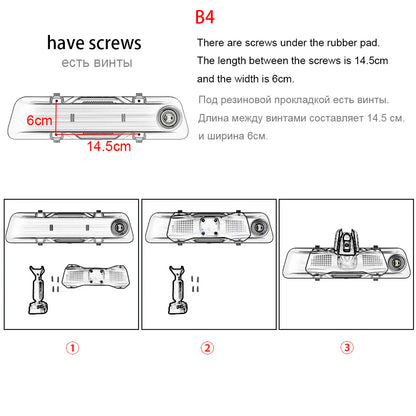 B4

have screws
есть винты

There are screws under the rubber pad.
The length between the screws is 14.5cm and the width is 6cm.
Под резиновой прокладкой есть винты.
Длина между винтами составляет 14.5 см. и ширина 6см.

6cm
14.5cm

①
②
③